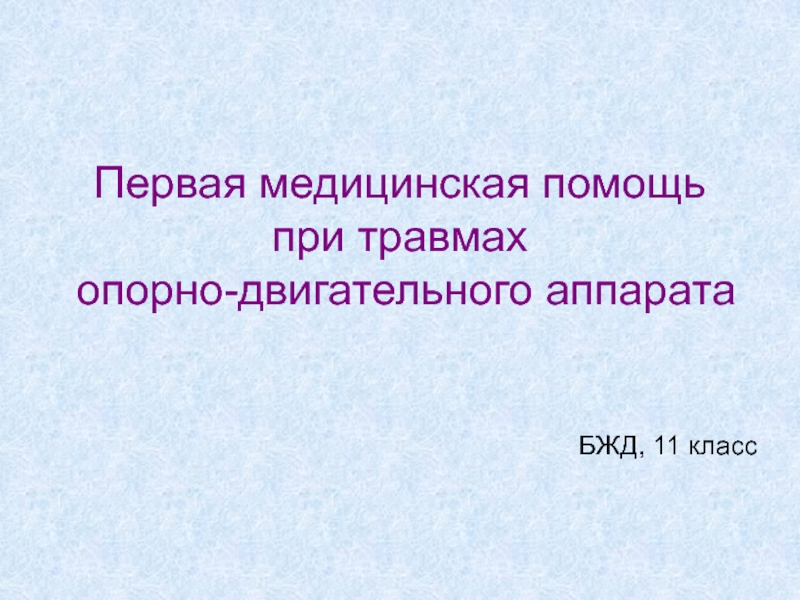 Первая медицинская помощь при травмах опорно-двигательного аппарата

БЖД, 11 класс